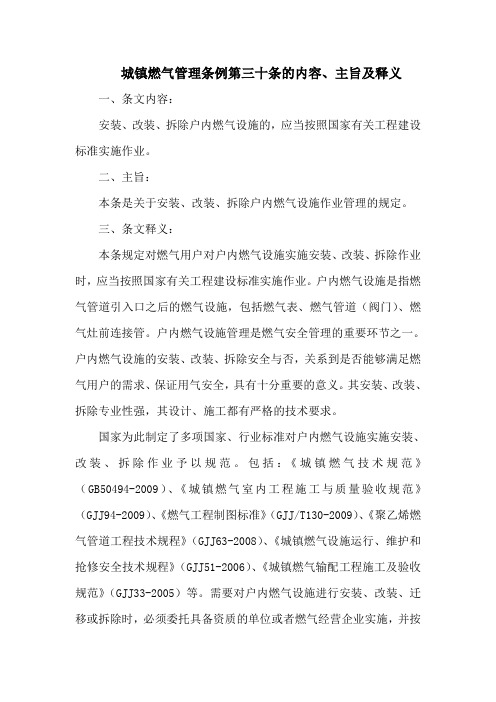 城镇燃气管理条例第三十条的内容、主旨及释义

一、条文内容：

安装、改装、拆除户内燃气设施的，应当按照国家有关工程建设标准实施作业。

二、主旨：

本条是关于安装、改装、拆除户内燃气设施作业管理的规定。

三、条文释义：

本条规定对燃气用户对户内燃气设施实施安装、改装、拆除作业时，应当按照国家有关工程建设标准实施作业。户内燃气设施是指燃气管道引入口之后的燃气设施，包括燃气表、燃气管道（阀门）、燃气灶前连接管。户内燃气设施管理是燃气安全管理的重要环节之一。户内燃气设施的安装、改装、拆除安全与否，关系到是否能够满足燃气用户的需求、保证用气安全，具有十分重要的意义。其安装、改装、拆除专业性强，其设计、施工都有严格的技术要求。

国家为此制定了多项国家、行业标准对户内燃气设施实施安装、改装、拆除作业予以规范。包括：《城镇燃气技术规范》（GB50494-2009）、《城镇燃气室内工程施工与质量验收规范》（GJJ94-2009）、《燃气工程制图标准》（GJJ/T130-2009）、《聚乙烯燃气管道工程技术规程》（GJJ63-2008）、《城镇燃气设施运行、维护和抢修安全技术规程》（GJJ51-2006）、《城镇燃气输配工程施工及验收规范》（GJJ33-2005）等。需要对户内燃气设施进行安装、改装、迁移或拆除时，必须委托具备资质的单位或者燃气经营企业实施，并按